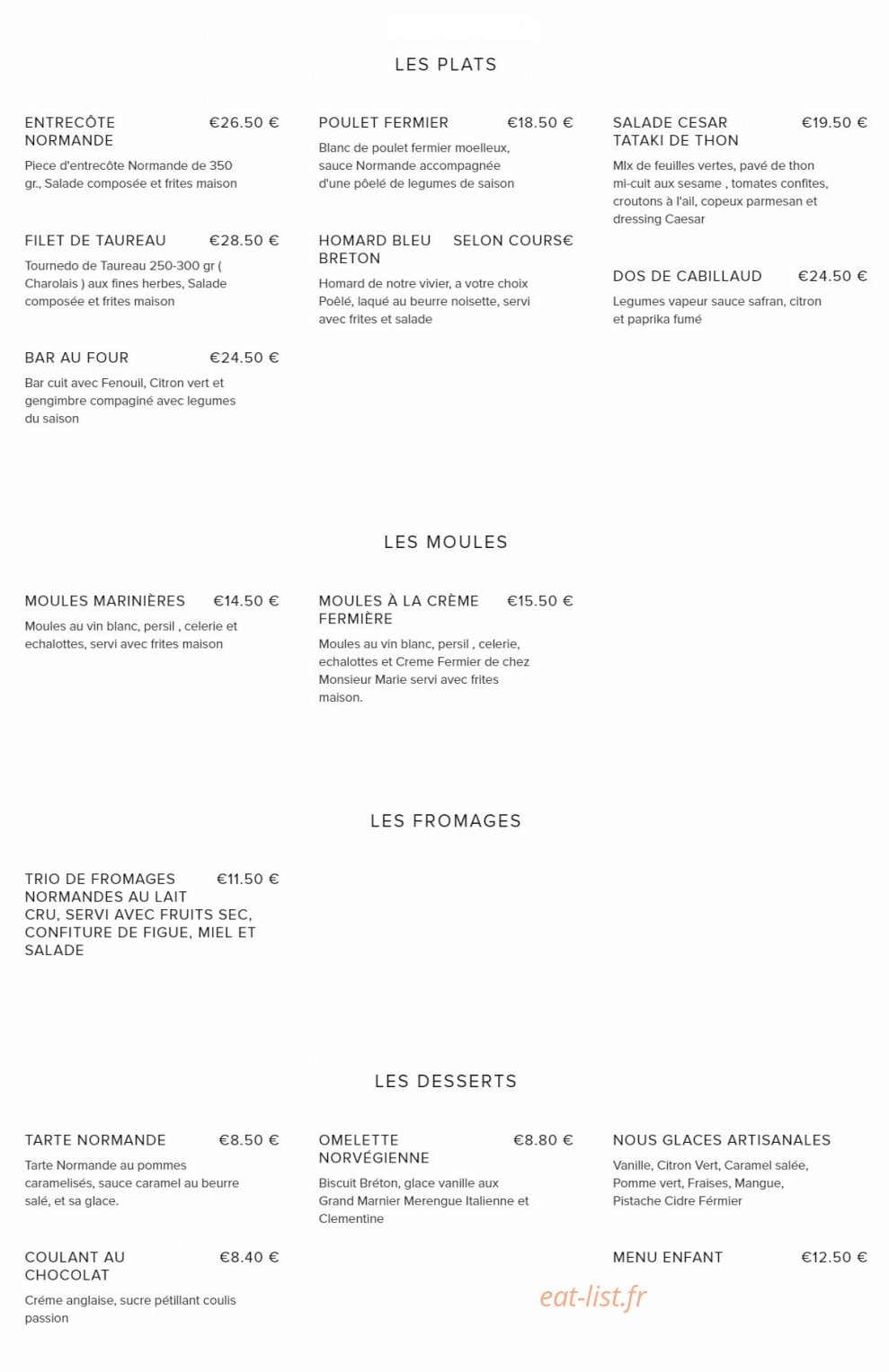 LES PLATS

ENTRECÔTE NORMANDE €26.50 €

Piece d'entrecôte Normande de 350 gr., Salade composée et frites maison

FILET DE TAUREAU €28.50 €

Tournedo de Taureau 250-300 gr ( Charolais ) aux fines herbes, Salade composée et frites maison

BAR AU FOUR €24.50 €

Bar cuit avec Fenouil, Citron vert et gengimbre compaginé avec legumes du saison

POULET FERMIER €18.50 €

Blanc de poulet fermier moelleux, sauce Normande accompagnée d'une pôelé de legumes de saison

HOMARD BLEU BRETON SELON COURS€

Homard de notre vivier, a votre choix Poêlé, laqué au beurre noisette, servi avec frites et salade

SALADE CESAR TATAKI DE THON €19.50 €

MIx de feuilles vertes, pavé de thon mi-cuit aux sesame , tomates confites, croutons à l'ail, copeux parmesan et dressing Caesar

DOS DE CABILLAUD €24.50 €

Legumes vapeur sauce safran, citron et paprika fumé

LES MOULES

MOULES MARINIÈRES €14.50 €

Moules au vin blanc, persil , celerie et echalottes, servi avec frites maison

MOULES À LA CRÈME FERMIÈRE €15.50 €

Moules au vin blanc, persil , celerie, echalottes et Creme Fermier de chez Monsieur Marie servi avec frites maison.

LES FROMAGES

TRIO DE FROMAGES NORMANDES AU LAIT CRU, SERVI AVEC FRUITS SEC, CONFITURE DE FIGUE, MIEL ET SALADE €11.50 €

LES DESSERTS

TARTE NORMANDE €8.50 €

Tarte Normande au pommes caramelisés, sauce caramel au beurre salé, et sa glace.

COULANT AU CHOCOLAT €8.40 €

Créme anglaise, sucre pétillant coulis passion

OMELETTE NORVÉGIENNE €8.80 €

Biscuit Bréton, glace vanille aux Grand Marnier Merengue Italienne et Clementine

NOUS GLACES ARTISANALES

Vanille, Citron Vert, Caramel salée, Pomme vert, Fraises, Mangue, Pistache Cidre Férmier

MENU ENFANT €12.50 €

eat-list.fr